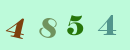 4 8 5 4